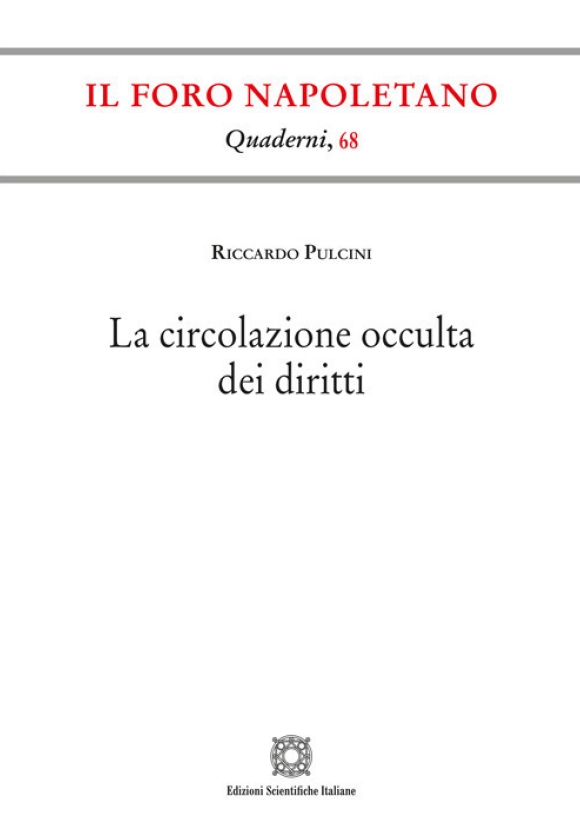 IL FORO NAPOLETANO

Quaderni, 68

Riccardo Pulcini

La circolazione occulta dei diritti

Edizioni Scientifiche Italiane